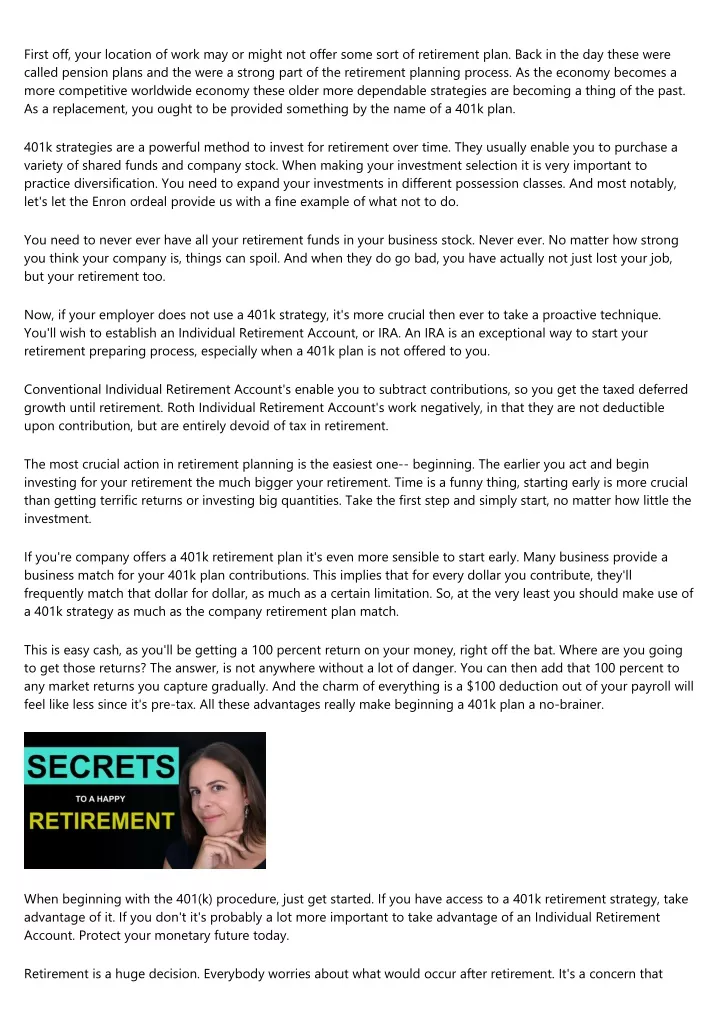 First off, your location of work may or might not offer some sort of retirement plan. Back in the day these were called pension plans and the were a strong part of the retirement planning process. As the economy becomes a more competitive worldwide economy these older more dependable strategies are becoming a thing of the past. As a replacement, you ought to be provided something by the name of a 401k plan.

401k strategies are a powerful method to invest for retirement over time. They usually enable you to purchase a variety of shared funds and company stock. When making your investment selection it is very important to practice diversification. You need to expand your investments in different possession classes. And most notably, let's let the Enron ordeal provide us with a fine example of what not to do.

You need to never ever have all your retirement funds in your business stock. Never ever. No matter how strong you think your company is, things can spoil. And when they do go bad, you have actually not just lost your job, but your retirement too.

Now, if your employer does not use a 401k strategy, it's more crucial then ever to take a proactive technique. You'll wish to establish an Individual Retirement Account, or IRA. An IRA is an exceptional way to start your retirement preparing process, especially when a 401k plan is not offered to you.

Conventional Individual Retirement Account's enable you to subtract contributions, so you get the taxed deferred growth until retirement. Roth Individual Retirement Account's work negatively, in that they are not deductible upon contribution, but are entirely devoid of tax in retirement.

The most crucial action in retirement planning is the easiest one-- beginning. The earlier you act and begin investing for your retirement the much bigger your retirement. Time is a funny thing, starting early is more crucial than getting terrific returns or investing big quantities. Take the first step and simply start, no matter how little the investment.

If you're company offers a 401k retirement plan it's even more sensible to start early. Many business provide a business match for your 401k plan contributions. This implies that for every dollar you contribute, they'll frequently match that dollar for dollar, as much as a certain limitation. So, at the very least you should make use of a 401k strategy as much as the company retirement plan match.

This is easy cash, as you'll be getting a 100 percent return on your money, right off the bat. Where are you going to get those returns? The answer, is not anywhere without a lot of danger. You can then add that 100 percent to any market returns you capture gradually. And the charm of everything is a $100 deduction out of your payroll will feel like less since it's pre-tax. All these advantages really make beginning a 401k plan a no-brainer.

SECRETS
TO A HAPPY
RETIREMENT

When beginning with the 401(k) procedure, just get started. If you have access to a 401k retirement strategy, take advantage of it. If you don't it's probably a lot more important to take advantage of an Individual Retirement Account. Protect your monetary future today.

Retirement is a huge decision. Everybody worries about what would occur after retirement. It's a concern that